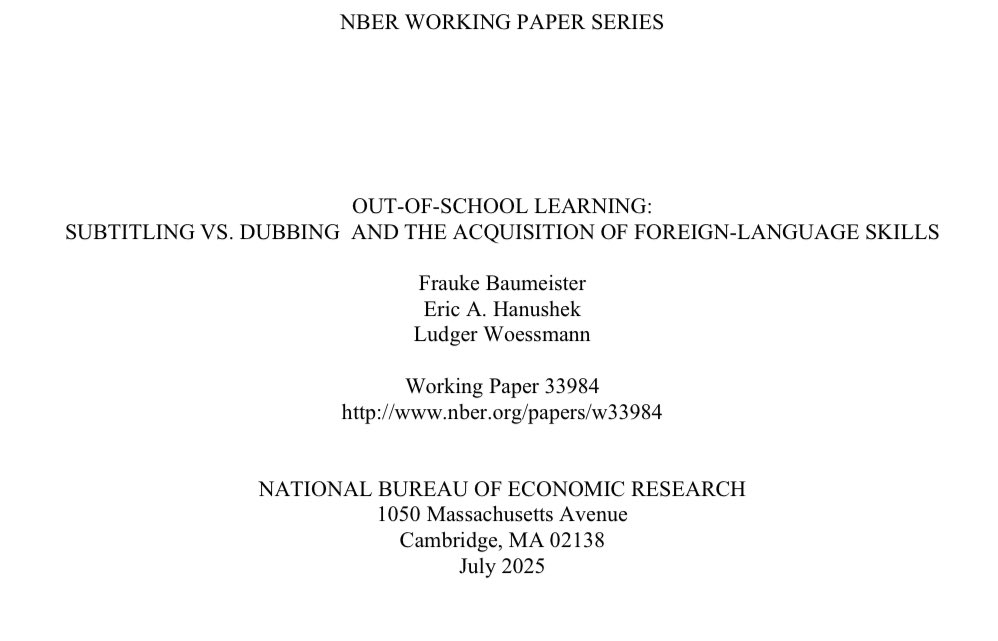 NBER WORKING PAPER SERIES

OUT-OF-SCHOOL LEARNING:
SUBTITLING VS. DUBBING AND THE ACQUISITION OF FOREIGN-LANGUAGE SKILLS

Frauke Baumeister
Eric A. Hanushek
Ludger Woessmann

Working Paper 33984
http://www.nber.org/papers/w33984

NATIONAL BUREAU OF ECONOMIC RESEARCH
1050 Massachusetts Avenue
Cambridge, MA 02138
July 2025